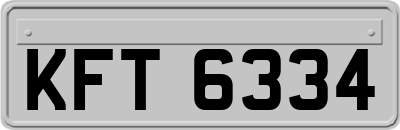 KFT 6334